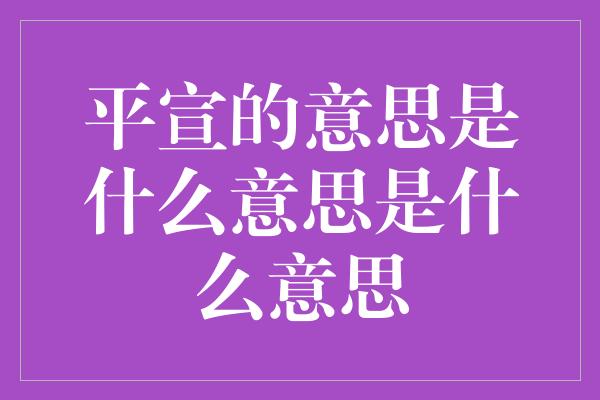 平宣的意思是什么意思是什么意思